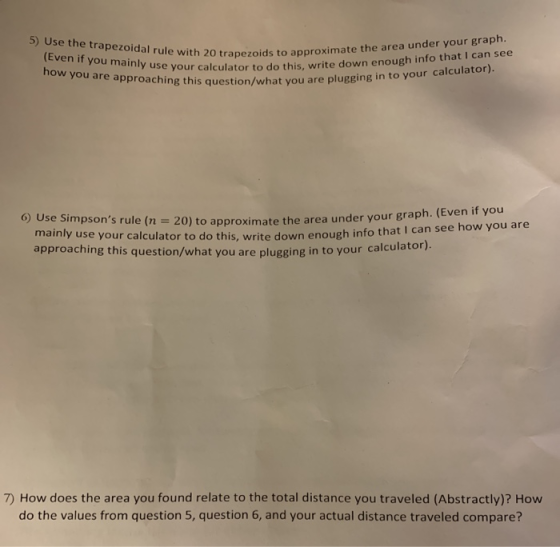 5) Use the trapezoidal rule with 20 trapezoids to approximate the area under your graph. (Even if you mainly use your calculator to do this, write down enough info that I can see how you are approaching this question/what you are plugging in to your calculator).

6) Use Simpson's rule ($n = 20$) to approximate the area under your graph. (Even if you mainly use your calculator to do this, write down enough info that I can see how you are approaching this question/what you are plugging in to your calculator).

7) How does the area you found relate to the total distance you traveled (Abstractly)? How do the values from question 5, question 6, and your actual distance traveled compare?